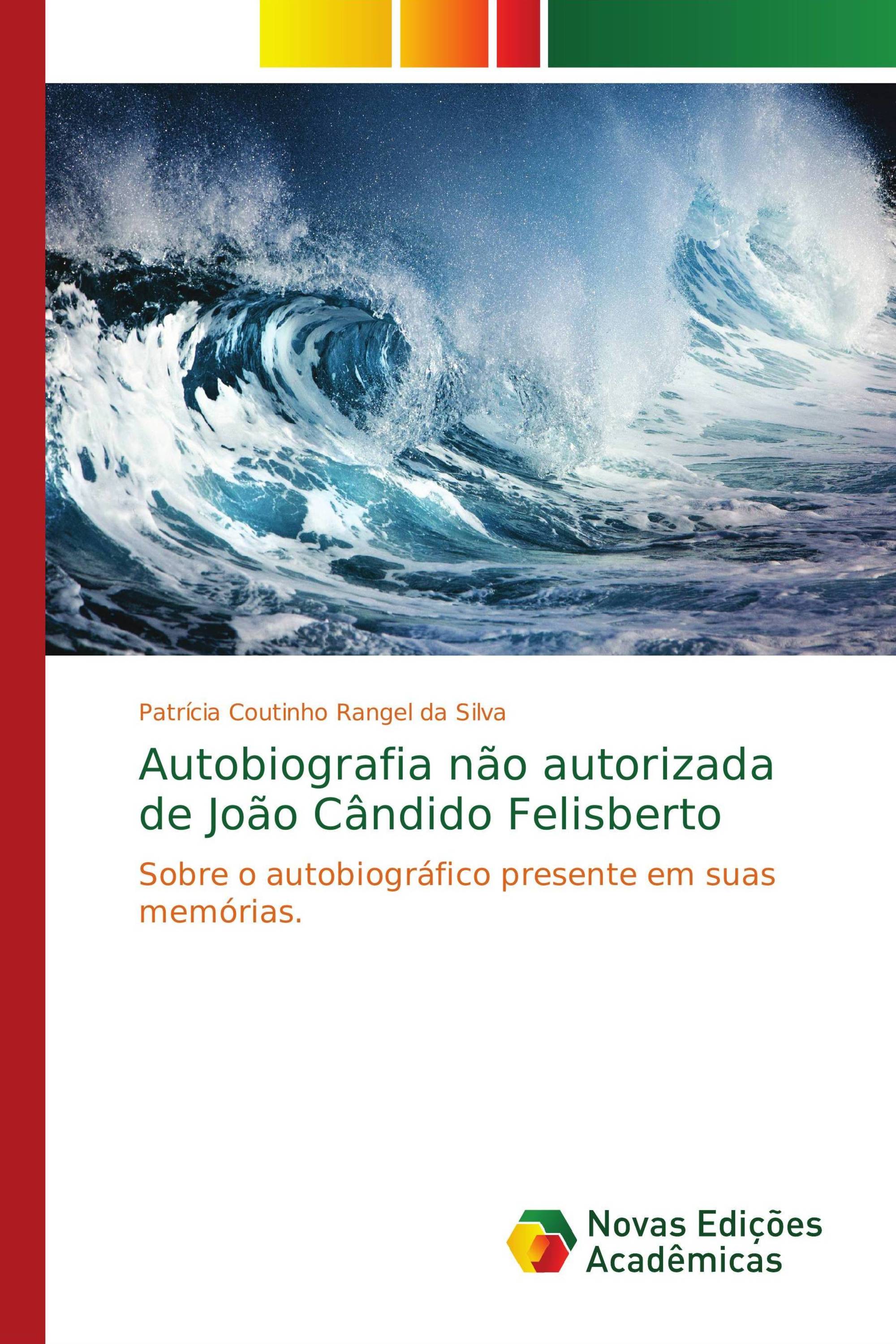 Patrícia Coutinho Rangel da Silva

Autobiografia não autorizada de João Cândido Felisberto

Sobre o autobiográfico presente em suas memórias.

Novas Edições Acadêmicas